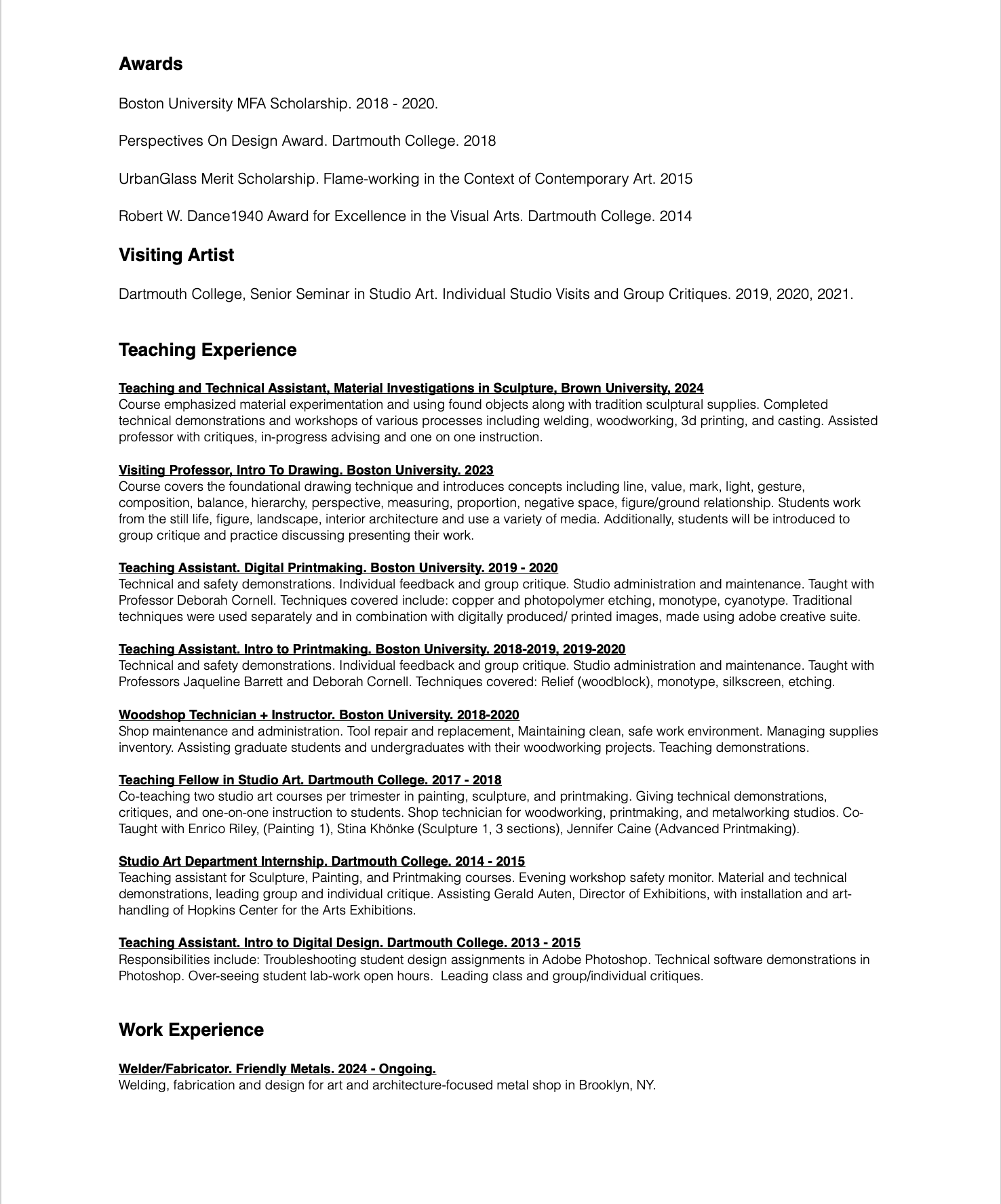 Awards

Boston University MFA Scholarship. 2018 - 2020.

Perspectives On Design Award. Dartmouth College. 2018

UrbanGlass Merit Scholarship. Flame-working in the Context of Contemporary Art. 2015

Robert W. Dance1940 Award for Excellence in the Visual Arts. Dartmouth College. 2014

Visiting Artist

Dartmouth College, Senior Seminar in Studio Art. Individual Studio Visits and Group Critiques. 2019, 2020, 2021.

Teaching Experience

Teaching and Technical Assistant, Material Investigations in Sculpture, Brown University, 2024
Course emphasized material experimentation and using found objects along with tradition sculptural supplies. Completed technical demonstrations and workshops of various processes including welding, woodworking, 3d printing, and casting. Assisted professor with critiques, in-progress advising and one on one instruction.

Visiting Professor, Intro To Drawing. Boston University. 2023
Course covers the foundational drawing technique and introduces concepts including line, value, mark, light, gesture, composition, balance, hierarchy, perspective, measuring, proportion, negative space, figure/ground relationship. Students work from the still life, figure, landscape, interior architecture and use a variety of media. Additionally, students will be introduced to group critique and practice discussing presenting their work.

Teaching Assistant. Digital Printmaking. Boston University. 2019 - 2020
Technical and safety demonstrations. Individual feedback and group critique. Studio administration and maintenance. Taught with Professor Deborah Cornell. Techniques covered include: copper and photopolymer etching, monotype, cyanotype. Traditional techniques were used separately and in combination with digitally produced/ printed images, made using adobe creative suite.

Teaching Assistant. Intro to Printmaking. Boston University. 2018-2019, 2019-2020
Technical and safety demonstrations. Individual feedback and group critique. Studio administration and maintenance. Taught with Professors Jaqueline Barrett and Deborah Cornell. Techniques covered: Relief (woodblock), monotype, silkscreen, etching.

Woodshop Technician + Instructor. Boston University. 2018-2020
Shop maintenance and administration. Tool repair and replacement, Maintaining clean, safe work environment. Managing supplies inventory. Assisting graduate students and undergraduates with their woodworking projects. Teaching demonstrations.

Teaching Fellow in Studio Art. Dartmouth College. 2017 - 2018
Co-teaching two studio art courses per trimester in painting, sculpture, and printmaking. Giving technical demonstrations, critiques, and one-on-one instruction to students. Shop technician for woodworking, printmaking, and metalworking studios. Co-Taught with Enrico Riley, (Painting 1), Stina Khönke (Sculpture 1, 3 sections), Jennifer Caine (Advanced Printmaking).

Studio Art Department Internship. Dartmouth College. 2014 - 2015
Teaching assistant for Sculpture, Painting, and Printmaking courses. Evening workshop safety monitor. Material and technical demonstrations, leading group and individual critique. Assisting Gerald Auten, Director of Exhibitions, with installation and art-handling of Hopkins Center for the Arts Exhibitions.

Teaching Assistant. Intro to Digital Design. Dartmouth College. 2013 - 2015
Responsibilities include: Troubleshooting student design assignments in Adobe Photoshop. Technical software demonstrations in Photoshop. Over-seeing student lab-work open hours. Leading class and group/individual critiques.

Work Experience

Welder/Fabricator. Friendly Metals. 2024 - Ongoing.
Welding, fabrication and design for art and architecture-focused metal shop in Brooklyn, NY.